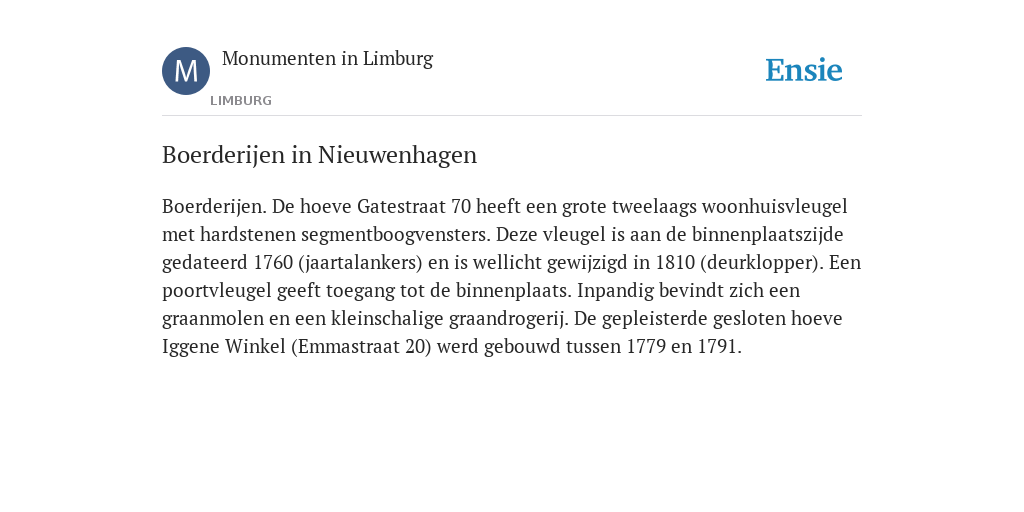 M

Monumenten in Limburg

LIMBURG

Ensie

Boerderijen in Nieuwenhagen

Boerderijen. De hoeve Gatestraat 70 heeft een grote tweelaags woonhuisvleugel met hardstenen segmentboogvensters. Deze vleugel is aan de binnenplaatszijde gedateerd 1760 (jaartalankers) en is wellicht gewijzigd in 1810 (deurklopper). Een poortvleugel geeft toegang tot de binnenplaats. Inpandig bevindt zich een graanmolen en een kleinschalige graandrogerij. De gepleisterde gesloten hoeve Iggene Winkel (Emmastraat 20) werd gebouwd tussen 1779 en 1791.